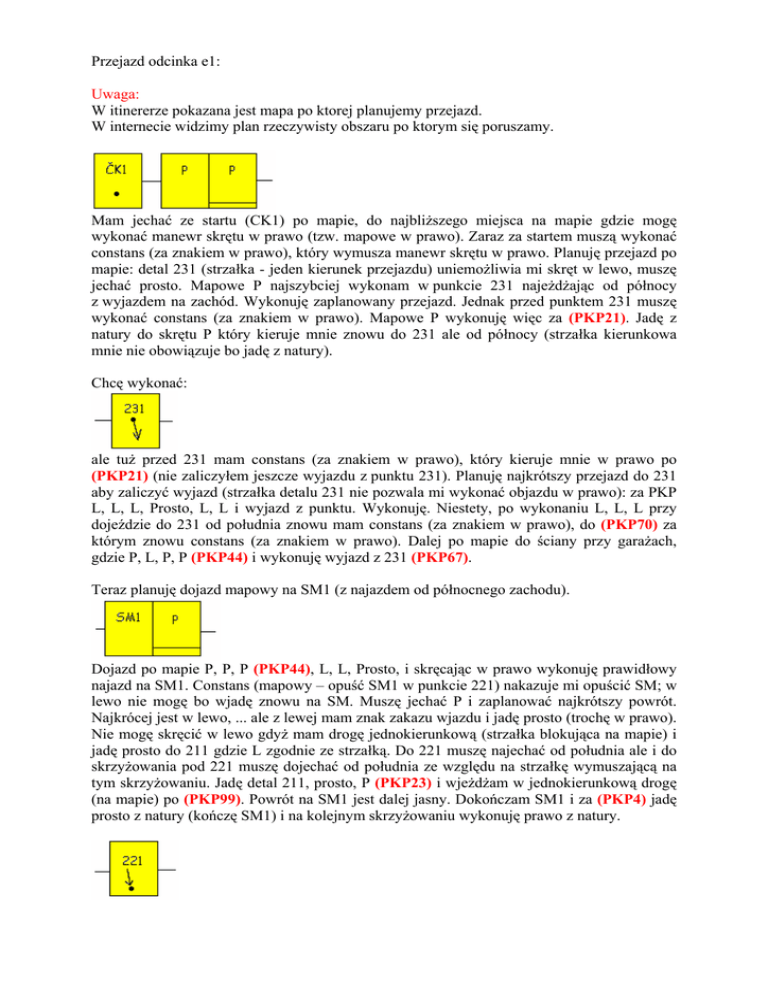 Przejazd odcinka e1:

Uwaga:
W itinererze pokazana jest mapa po ktorej planujemy przejazd.
W internecie widzimy plan rzeczywisty obszaru po ktorym się poruszamy.

ČK1 P P

Mam jechać ze startu (CK1) po mapie, do najbliższego miejsca na mapie gdzie mogę wykonać manewr skrętu w prawo (tzw. mapowe w prawo). Zaraz za startem muszą wykonać constans (za znakiem w prawo), który wymusza manewr skrętu w prawo. Planuję przejazd po mapie: detal 231 (strzałka - jeden kierunek przejazdu) uniemożliwia mi skręt w lewo, muszę jechać prosto. Mapowe P najszybciej wykonam w punkcie 231 najeżdżając od północy z wyjazdem na zachód. Wykonuję zaplanowany przejazd. Jednak przed punktem 231 muszę wykonać constans (za znakiem w prawo). Mapowe P wykonuję więc za (PKP21). Jadę z natury do skrętu P który kieruje mnie znowu do 231 ale od północy (strzałka kierunkowa mnie nie obowiązuje bo jadę z natury).

Chcę wykonać:

231

ale tuż przed 231 mam constans (za znakiem w prawo), który kieruje mnie w prawo po (PKP21) (nie zaliczyłem jeszcze wyjazdu z punktu 231). Planuję najkrótszy przejazd do 231 aby zaliczyć wyjazd (strzałka detalu 231 nie pozwala mi wykonać objazdu w prawo): za PKP L, L, L, Prosto, L, L i wyjazd z punktu. Wykonuję. Niestety, po wykonaniu L, L, L przy dojeździe do 231 od południa znowu mam constans (za znakiem w prawo), do (PKP70) za którym znowu constans (za znakiem w prawo). Dalej po mapie do ściany przy garażach, gdzie P, L, P, P (PKP44) i wykonuję wyjazd z 231 (PKP67).

Teraz planuję dojazd mapowy na SM1 (z najazdem od północnego zachodu).

SM1 P

Dojazd po mapie P, P, P (PKP44), L, L, Prosto, i skręcając w prawo wykonuję prawidłowy najazd na SM1. Constans (mapowy – opuść SM1 w punkcie 221) nakazuje mi opuścić SM; w lewo nie mogę bo wjadę znowu na SM. Muszę jechać P i zaplanować najkrótszy powrót. Najkrócej jest w lewo, ... ale z lewej mam znak zakazu wjazdu i jadę prosto (trochę w prawo). Nie mogę skręcić w lewo gdyż mam drogę jednokierunkową (strzałka blokująca na mapie) i jadę prosto do 211 gdzie L zgodnie ze strzałką. Do 221 muszę najechać od południa ale i do skrzyżowania pod 221 muszę dojechać od południa ze względu na strzałkę wymuszającą na tym skrzyżowaniu. Jadę detal 211, prosto, P (PKP23) i wjeżdżam w jednokierunkową drogę (na mapie) po (PKP99). Powrót na SM1 jest dalej jasny. Dokończam SM1 i za (PKP4) jadę prosto z natury (kończę SM1) i na kolejnym skrzyżowaniu wykonuję prawo z natury.

221